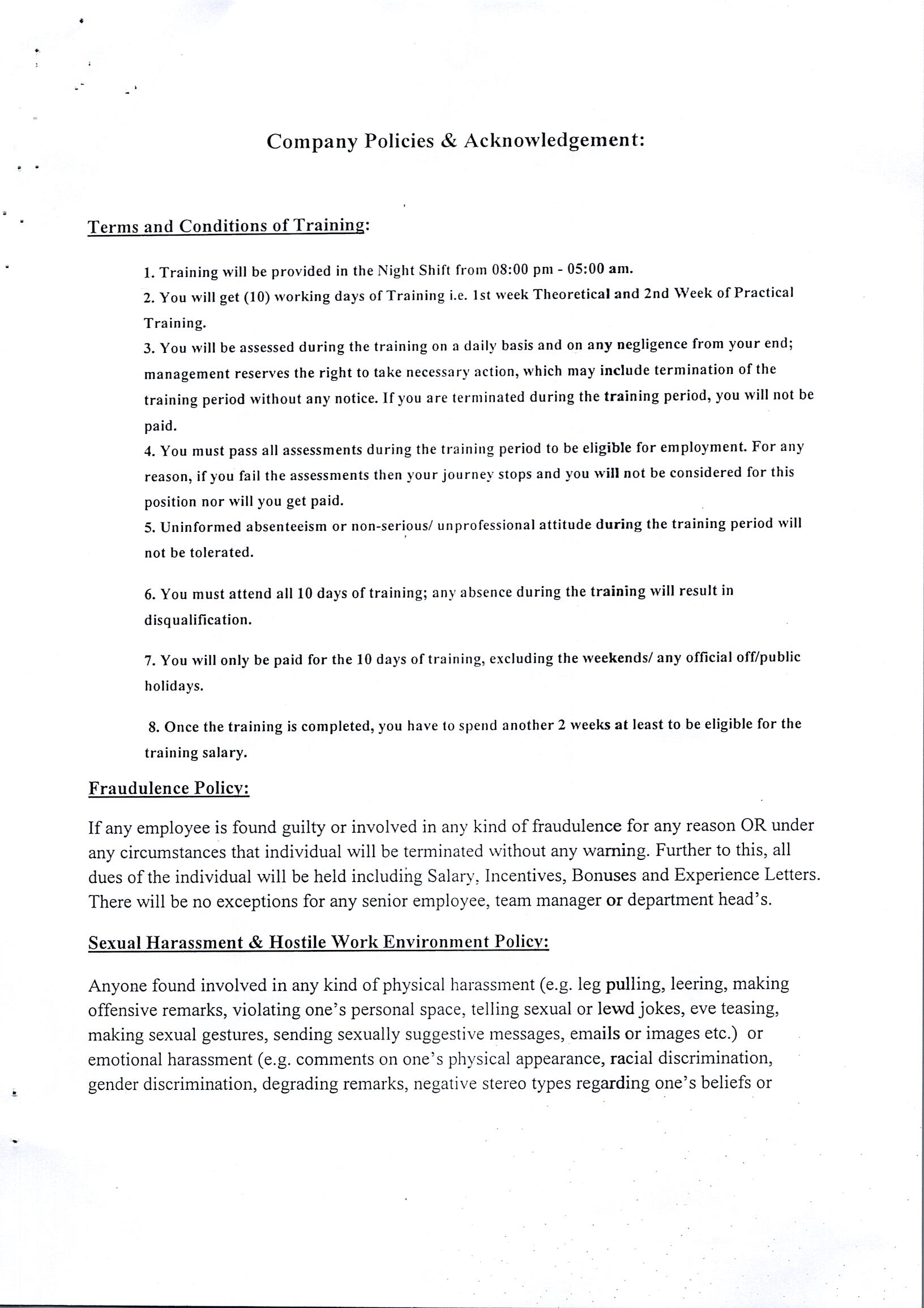 Company Policies & Acknowledgement:

Terms and Conditions of Training:

1. Training will be provided in the Night Shift from 08:00 pm - 05:00 am.
2. You will get (10) working days of Training i.e. 1st week Theoretical and 2nd Week of Practical Training.
3. You will be assessed during the training on a daily basis and on any negligence from your end; management reserves the right to take necessary action, which may include termination of the training period without any notice. If you are terminated during the training period, you will not be paid.
4. You must pass all assessments during the training period to be eligible for employment. For any reason, if you fail the assessments then your journey stops and you will not be considered for this position nor will you get paid.
5. Uninformed absenteeism or non-serious/ unprofessional attitude during the training period will not be tolerated.

6. You must attend all 10 days of training; any absence during the training will result in disqualification.

7. You will only be paid for the 10 days of training, excluding the weekends/ any official off/public holidays.

8. Once the training is completed, you have to spend another 2 weeks at least to be eligible for the training salary.

Fraudulence Policy:

If any employee is found guilty or involved in any kind of fraudulence for any reason OR under any circumstances that individual will be terminated without any warning. Further to this, all dues of the individual will be held including Salary, Incentives, Bonuses and Experience Letters. There will be no exceptions for any senior employee, team manager or department head's.

Sexual Harassment & Hostile Work Environment Policy:

Anyone found involved in any kind of physical harassment (e.g. leg pulling, leering, making offensive remarks, violating one's personal space, telling sexual or lewd jokes, eve teasing, making sexual gestures, sending sexually suggestive messages, emails or images etc.) or emotional harassment (e.g. comments on one's physical appearance, racial discrimination, gender discrimination, degrading remarks, negative stereo types regarding one's beliefs or